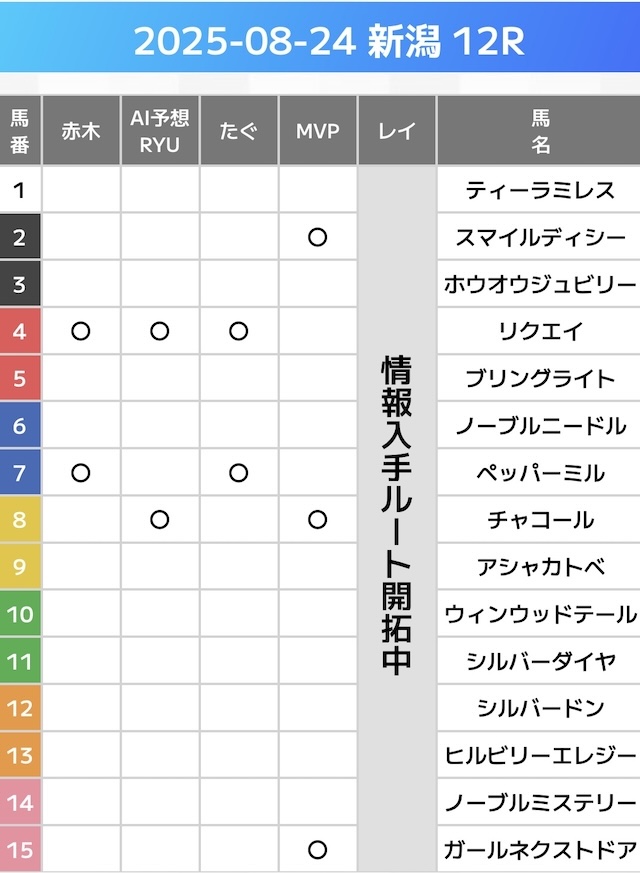 2025-08-24 新潟 12R

| 馬番 | 赤木 | AI予想 RYU | たぐ | MVP | レイ | 馬名 |
|---|---|---|---|---|---|---|
| 1 | | | | | 情報入手ルート開拓中 | ティーラミレス |
| 2 | | | | ○ | | スマイルディシー |
| 3 | | | | | | ホウオウジュビリー |
| 4 | ○ | ○ | ○ | | | リクエイ |
| 5 | | | | | | ブリングライト |
| 6 | | | | | | ノーブルニードル |
| 7 | ○ | | ○ | | | ペッパーミル |
| 8 | | ○ | | ○ | | チャコール |
| 9 | | | | | | アシャカトベ |
| 10 | | | | | | ウィンウッドテール |
| 11 | | | | | | シルバーダイヤ |
| 12 | | | | | | シルバードン |
| 13 | | | | | | ヒルビリーエレジー |
| 14 | | | | | | ノーブルミステリー |
| 15 | | | | ○ | | ガールネクストドア |